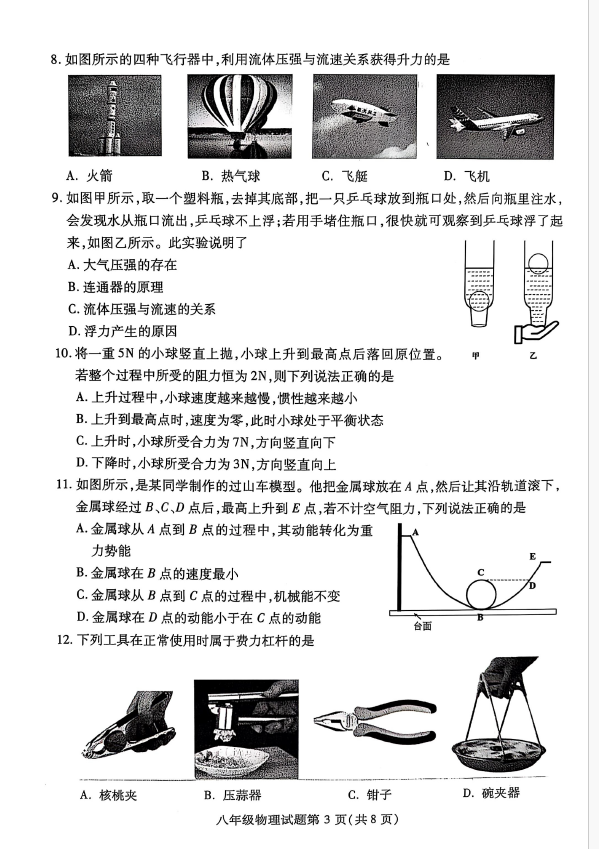 8. 如图所示的四种飞行器中，利用流体压强与流速关系获得升力的是

A. 火箭　　B. 热气球　　C. 飞艇　　D. 飞机

9. 如图甲所示，取一个塑料瓶，去掉其底部，把一只乒乓球放到瓶口处，然后向瓶里注水，会发现水从瓶口流出，乒乓球不上浮；若用手堵住瓶口，很快就可观察到乒乓球浮了起来，如图乙所示。此实验说明了

A. 大气压强的存在

B. 连通器的原理

C. 流体压强与流速的关系

D. 浮力产生的原因

甲　　乙

10. 将一重 5N 的小球竖直上抛，小球上升到最高点后落回原位置。若整个过程中所受的阻力恒为 2N，则下列说法正确的是

A. 上升过程中，小球速度越来越慢，惯性越来越小

B. 上升到最高点时，速度为零，此时小球处于平衡状态

C. 上升时，小球所受合力为 7N，方向竖直向下

D. 下降时，小球所受合力为 3N，方向竖直向上

11. 如图所示，是某同学制作的过山车模型。他把金属球放在 $A$ 点，然后让其沿轨道滚下，金属球经过 $B$、$C$、$D$ 点后，最高上升到 $E$ 点，若不计空气阻力，下列说法正确的是

A. 金属球从 $A$ 点到 $B$ 点的过程中，其动能转化为重力势能

B. 金属球在 $B$ 点的速度最小

C. 金属球从 $B$ 点到 $C$ 点的过程中，机械能不变

D. 金属球在 $D$ 点的动能小于在 $C$ 点的动能

A　E　C　D　B　台面

12. 下列工具在正常使用时属于费力杠杆的是

A. 核桃夹　　B. 压蒜器　　C. 钳子　　D. 碗夹器

八年级物理试题第 3 页（共 8 页）